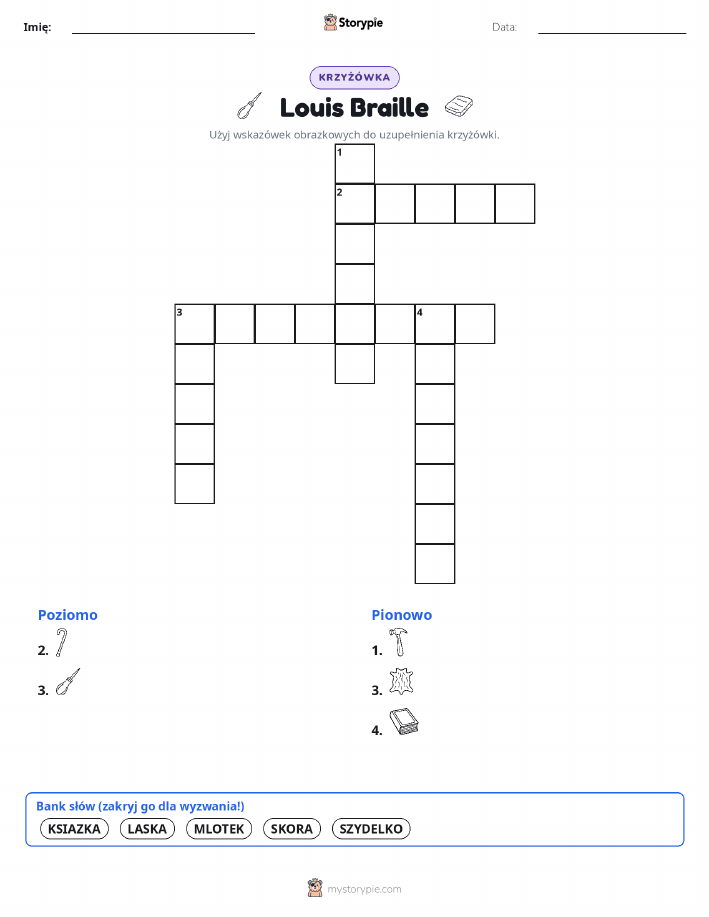 Imię: Storypie Data:

KRZYŻÓWKA

Louis Braille

Użyj wskazówek obrazkowych do uzupełnienia krzyżówki.

1
2
3
4

Poziomo
2.
3.

Pionowo
1.
3.
4.

Bank słów (zakryj go dla wyzwania!)
KSIAZKA LASKA MLOTEK SKORA SZYDELKO

mystorypie.com